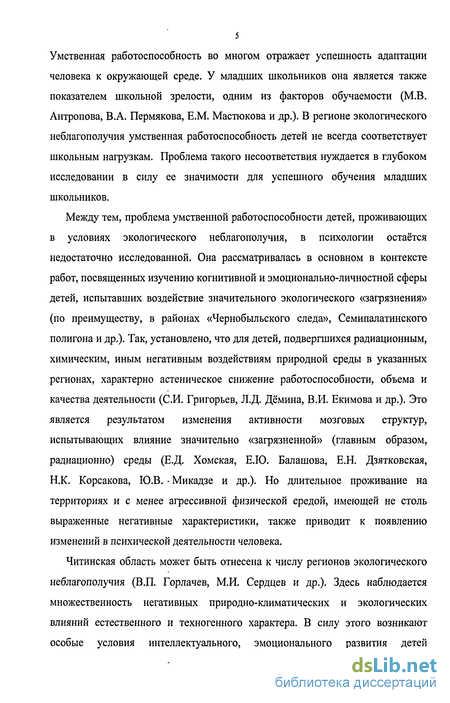 5

Умственная работоспособность во многом отражает успешность адаптации человека к окружающей среде. У младших школьников она является также показателем школьной зрелости, одним из факторов обучаемости (М.В. Антропова, В.А. Пермякова, Е.М. Мастюкова и др.). В регионе экологического неблагополучия умственная работоспособность детей не всегда соответствует школьным нагрузкам. Проблема такого несоответствия нуждается в глубоком исследовании в силу ее значимости для успешного обучения младших школьников.

Между тем, проблема умственной работоспособности детей, проживающих в условиях экологического неблагополучия, в психологии остаётся недостаточно исследованной. Она рассматривалась в основном в контексте работ, посвященных изучению когнитивной и эмоционально-личностной сферы детей, испытавших воздействие значительного экологического «загрязнения» (по преимуществу, в районах «Чернобыльского следа», Семипалатинского полигона и др.). Так, установлено, что для детей, подвергшихся радиационным, химическим, иным негативным воздействиям природной среды в указанных регионах, характерно астеническое снижение работоспособности, объема и качества деятельности (С.И. Григорьев, Л.Д. Дёмина, В.И. Екимова и др.). Это является результатом изменения активности мозговых структур, испытывающих влияние значительно «загрязненной» (главным образом, радиационно) среды (Е.Д. Хомская, Е.Ю. Балашова, Е.Н. Дзятковская, Н.К. Корсакова, Ю.В. Микадзе и др.). Но длительное проживание на территориях и с менее агрессивной физической средой, имеющей не столь выраженные негативные характеристики, также приводит к появлению изменений в психической деятельности человека.

Читинская область может быть отнесена к числу регионов экологического неблагополучия (В.П. Горлачев, М.И. Сердцев и др.). Здесь наблюдается множественность негативных природно-климатических и экологических влияний естественного и техногенного характера. В силу этого возникают особые условия интеллектуального, эмоционального развития детей

dsLib.net
библиотека диссертаций